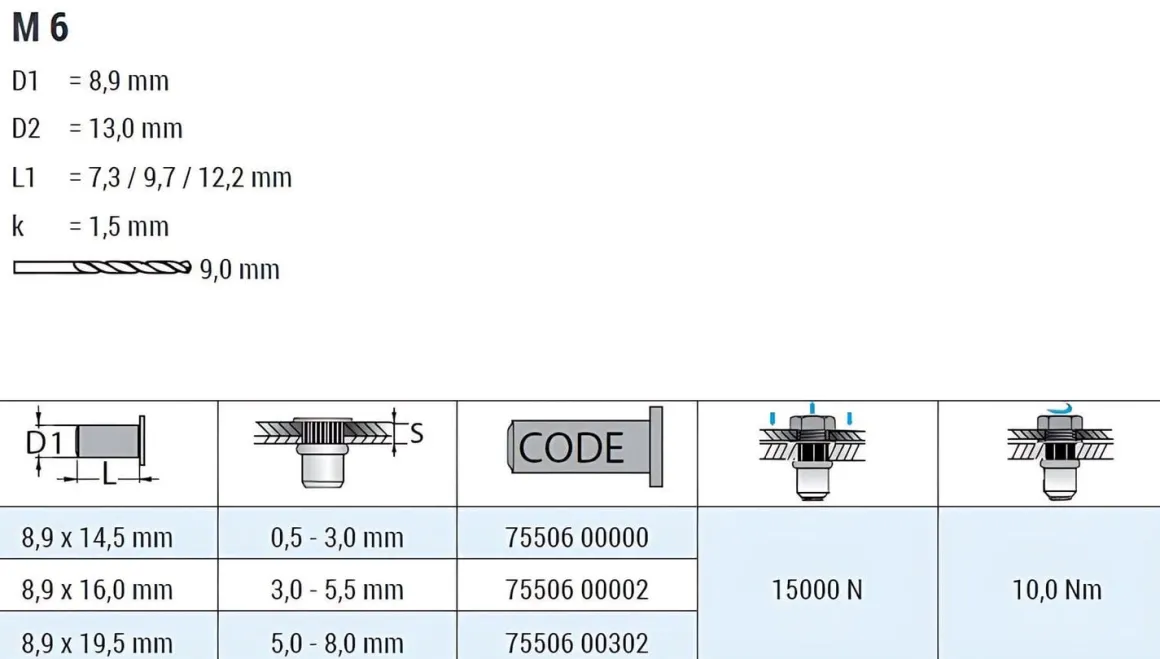 M 6

D1 = 8,9 mm

D2 = 13,0 mm

L1 = 7,3 / 9,7 / 12,2 mm

k = 1,5 mm

9,0 mm

| D1 L | S | CODE | | |
|---|---|---|---|---|
| 8,9 x 14,5 mm | 0,5 - 3,0 mm | 75506 00000 | 15000 N | 10,0 Nm |
| 8,9 x 16,0 mm | 3,0 - 5,5 mm | 75506 00002 | | |
| 8,9 x 19,5 mm | 5,0 - 8,0 mm | 75506 00302 | | |